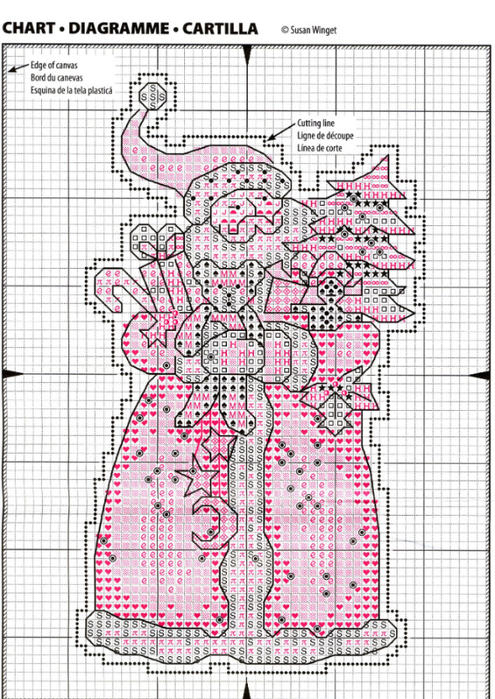 CHART • DIAGRAMME • CARTILLA © Susan Winget

Edge of canvas
Bord du canevas
Esquina de la tela plasticá

Cutting line
Ligne de découpe
Línea de corte